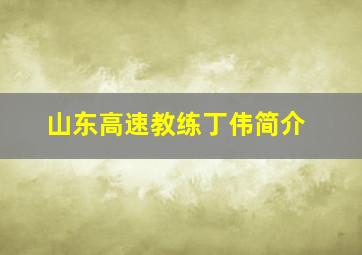 山东高速教练丁伟简介